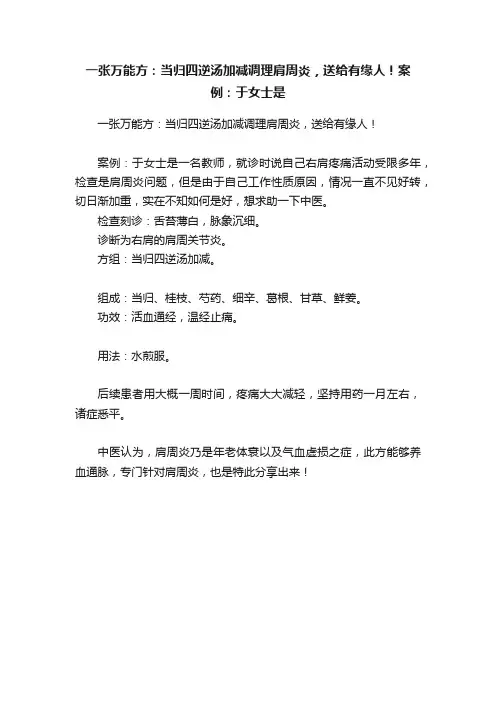 一张万能方：当归四逆汤加减调理肩周炎，送给有缘人！案例：于女士是

一张万能方：当归四逆汤加减调理肩周炎，送给有缘人！

案例：于女士是一名教师，就诊时说自己右肩疼痛活动受限多年，检查是肩周炎问题，但是由于自己工作性质原因，情况一直不见好转，切日渐加重，实在不知如何是好，想求助一下中医。
检查刻诊：舌苔薄白，脉象沉细。
诊断为右肩的肩周关节炎。
方组：当归四逆汤加减。

组成：当归、桂枝、芍药、细辛、葛根、甘草、鲜姜。
功效：活血通经，温经止痛。

用法：水煎服。

后续患者用大概一周时间，疼痛大大减轻，坚持用药一月左右，诸症悉平。

中医认为，肩周炎乃是年老体衰以及气血虚损之症，此方能够养血通脉，专门针对肩周炎，也是特此分享出来！